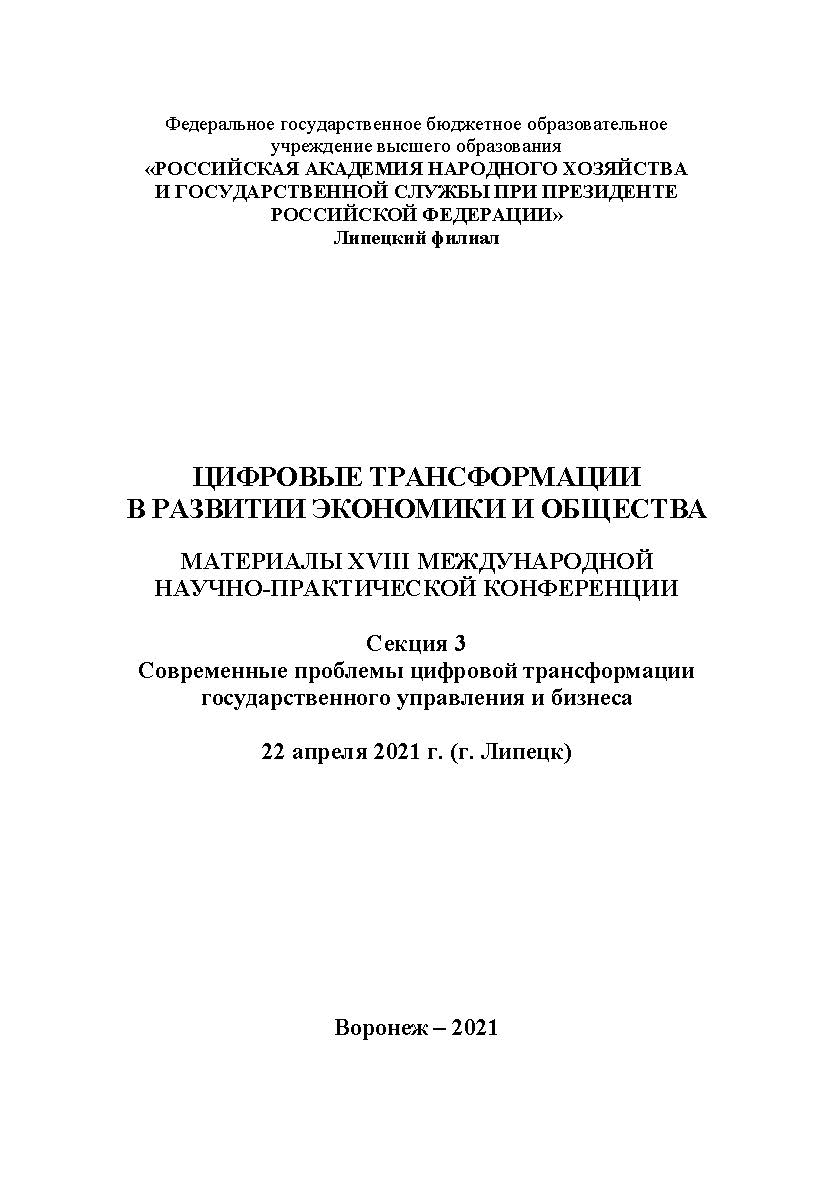 Федеральное государственное бюджетное образовательное учреждение высшего образования
«РОССИЙСКАЯ АКАДЕМИЯ НАРОДНОГО ХОЗЯЙСТВА И ГОСУДАРСТВЕННОЙ СЛУЖБЫ ПРИ ПРЕЗИДЕНТЕ РОССИЙСКОЙ ФЕДЕРАЦИИ»
Липецкий филиал

ЦИФРОВЫЕ ТРАНСФОРМАЦИИ В РАЗВИТИИ ЭКОНОМИКИ И ОБЩЕСТВА

МАТЕРИАЛЫ XVIII МЕЖДУНАРОДНОЙ НАУЧНО-ПРАКТИЧЕСКОЙ КОНФЕРЕНЦИИ

Секция 3
Современные проблемы цифровой трансформации государственного управления и бизнеса

22 апреля 2021 г. (г. Липецк)

Воронеж – 2021